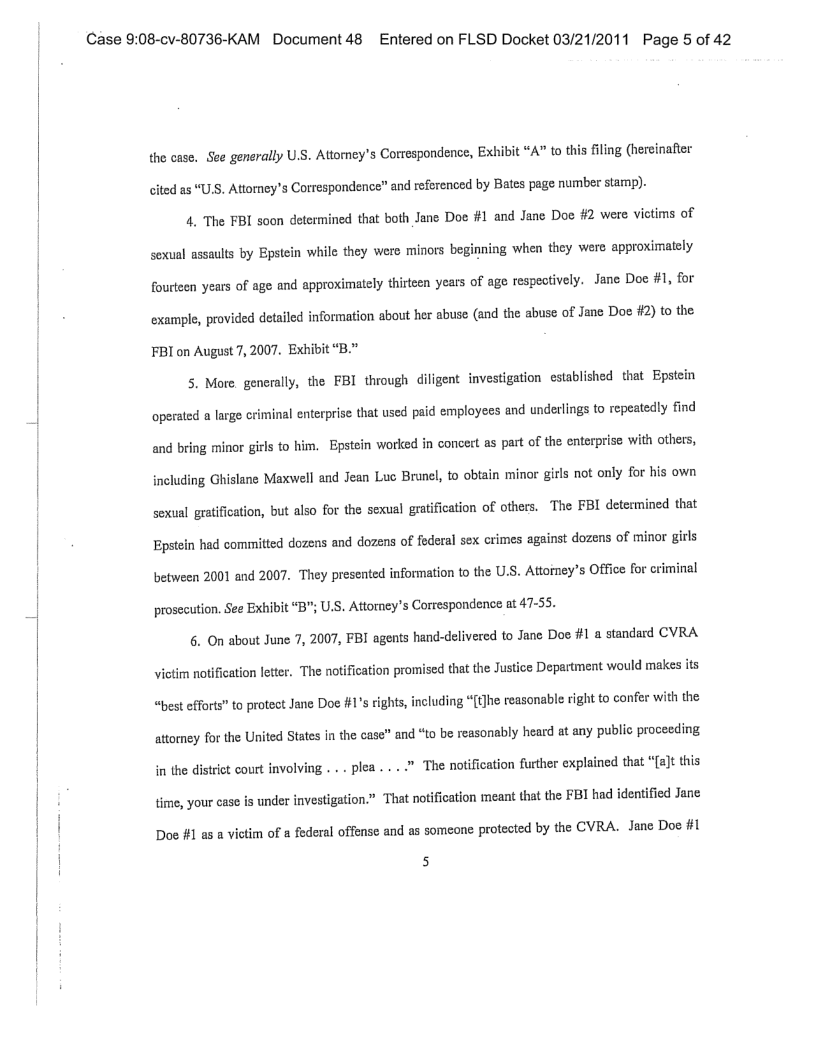 Case 9:08-cv-80736-KAM Document 48 Entered on FLSD Docket 03/21/2011 Page 5 of 42

the case. See generally U.S. Attorney's Correspondence, Exhibit "A" to this filing (hereinafter cited as "U.S. Attorney's Correspondence" and referenced by Bates page number stamp).

4. The FBI soon determined that both Jane Doe #1 and Jane Doe #2 were victims of sexual assaults by Epstein while they were minors beginning when they were approximately fourteen years of age and approximately thirteen years of age respectively. Jane Doe #1, for example, provided detailed information about her abuse (and the abuse of Jane Doe #2) to the FBI on August 7, 2007. Exhibit "B."

5. More generally, the FBI through diligent investigation established that Epstein operated a large criminal enterprise that used paid employees and underlings to repeatedly find and bring minor girls to him. Epstein worked in concert as part of the enterprise with others, including Ghislane Maxwell and Jean Luc Brunel, to obtain minor girls not only for his own sexual gratification, but also for the sexual gratification of others. The FBI determined that Epstein had committed dozens and dozens of federal sex crimes against dozens of minor girls between 2001 and 2007. They presented information to the U.S. Attorney's Office for criminal prosecution. See Exhibit "B"; U.S. Attorney's Correspondence at 47-55.

6. On about June 7, 2007, FBI agents hand-delivered to Jane Doe #1 a standard CVRA victim notification letter. The notification promised that the Justice Department would makes its "best efforts" to protect Jane Doe #1's rights, including "[t]he reasonable right to confer with the attorney for the United States in the case" and "to be reasonably heard at any public proceeding in the district court involving . . . plea . . . ." The notification further explained that "[a]t this time, your case is under investigation." That notification meant that the FBI had identified Jane Doe #1 as a victim of a federal offense and as someone protected by the CVRA. Jane Doe #1

5